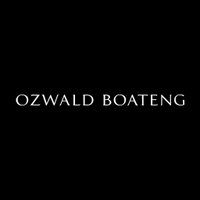 OZWALD BOATENG